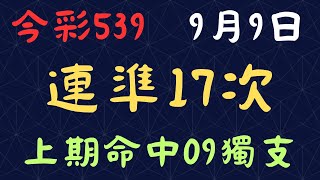 今彩539 9月9日

連準17次

上期命中09獨支